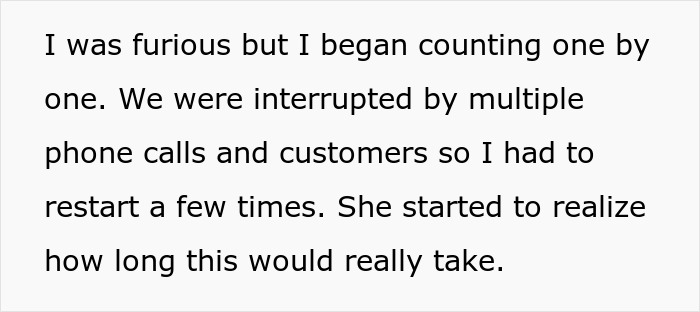 I was furious but I began counting one by one. We were interrupted by multiple phone calls and customers so I had to restart a few times. She started to realize how long this would really take.